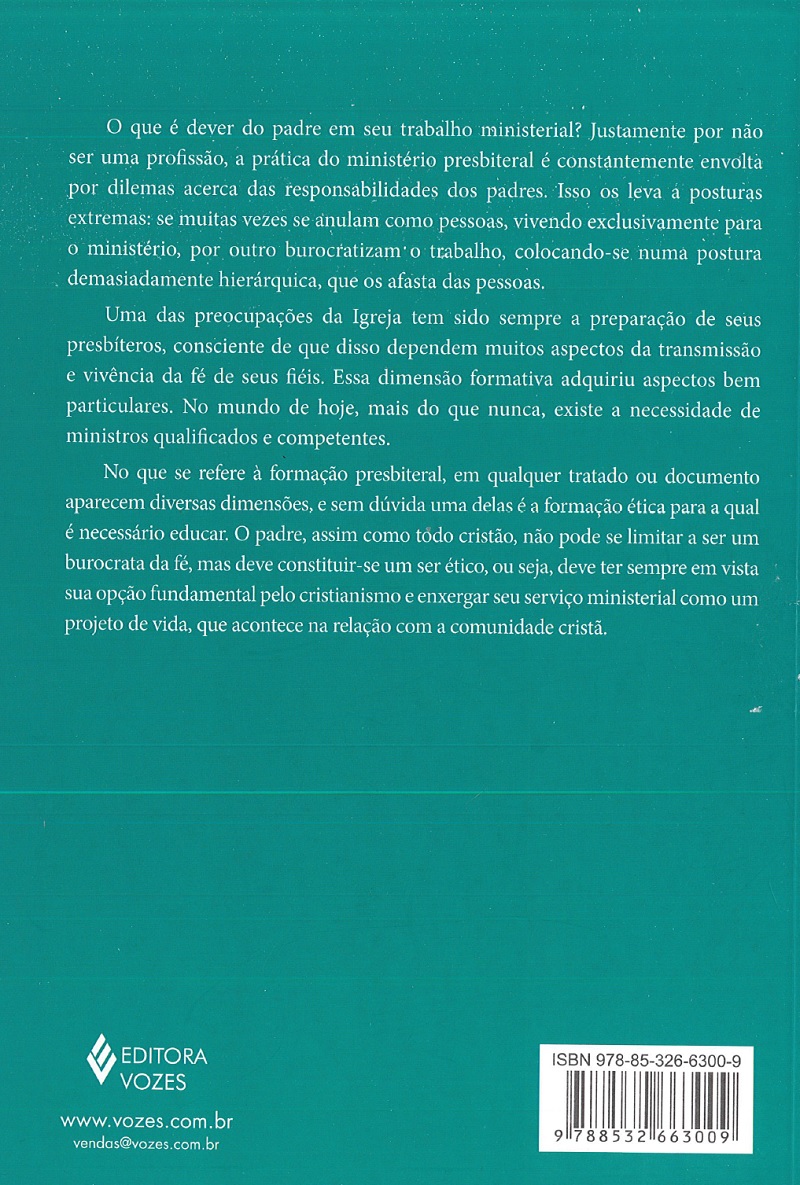 O que é dever do padre em seu trabalho ministerial? Justamente por não ser uma profissão, a prática do ministério presbiteral é constantemente envolta por dilemas acerca das responsabilidades dos padres. Isso os leva a posturas extremas: se muitas vezes se anulam como pessoas, vivendo exclusivamente para o ministério, por outro burocratizam o trabalho, colocando-se numa postura demasiadamente hierárquica, que os afasta das pessoas.

Uma das preocupações da Igreja tem sido sempre a preparação de seus presbíteros, consciente de que disso dependem muitos aspectos da transmissão e vivência da fé de seus fiéis. Essa dimensão formativa adquiriu aspectos bem particulares. No mundo de hoje, mais do que nunca, existe a necessidade de ministros qualificados e competentes.

No que se refere à formação presbiteral, em qualquer tratado ou documento aparecem diversas dimensões, e sem dúvida uma delas é a formação ética para a qual é necessário educar. O padre, assim como todo cristão, não pode se limitar a ser um burocrata da fé, mas deve constituir-se um ser ético, ou seja, deve ter sempre em vista sua opção fundamental pelo cristianismo e enxergar seu serviço ministerial como um projeto de vida, que acontece na relação com a comunidade cristã.

EDITORA VOZES

www.vozes.com.br
vendas@vozes.com.br

ISBN 978-85-326-6300-9

9 788532 663009